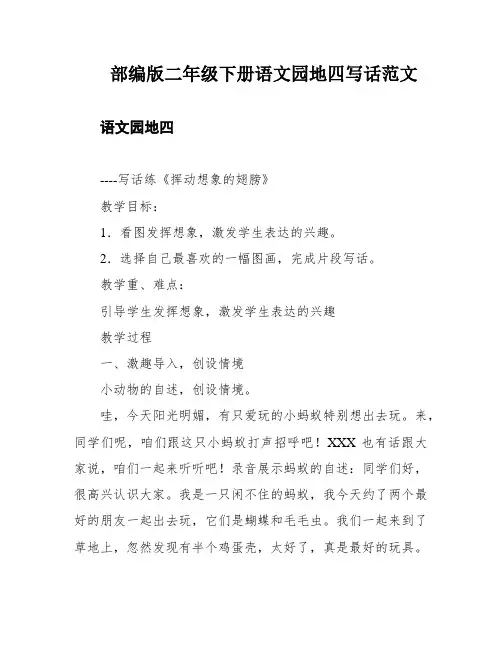 部编版二年级下册语文园地四写话范文

语文园地四

----写话练《挥动想象的翅膀》

教学目标：

1．看图发挥想象，激发学生表达的兴趣。

2．选择自己最喜欢的一幅图画，完成片段写话。

教学重、难点：

引导学生发挥想象，激发学生表达的兴趣

教学过程

一、激趣导入，创设情境

小动物的自述，创设情境。

哇，今天阳光明媚，有只爱玩的小蚂蚁特别想出去玩。来，同学们呢，咱们跟这只小蚂蚁打声招呼吧！XXX 也有话跟大家说，咱们一起来听听吧！录音展示蚂蚁的自述：同学们好，很高兴认识大家。我是一只闲不住的蚂蚁，我今天约了两个最好的朋友一起出去玩，它们是蝴蝶和毛毛虫。我们一起来到了草地上，忽然发现有半个鸡蛋壳，太好了，真是最好的玩具。